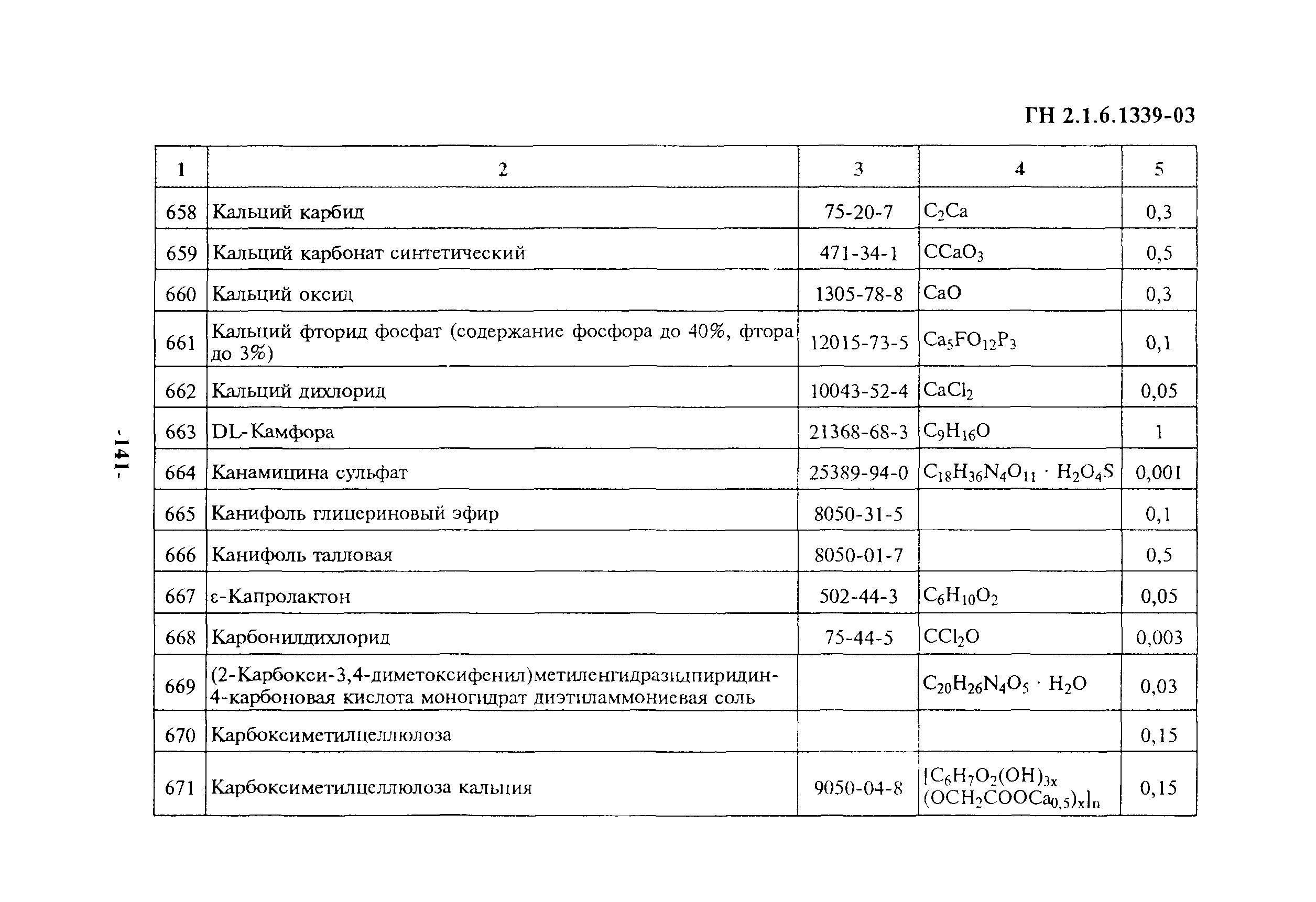 ГН 2.1.6.1339-03

| 1 | 2 | 3 | 4 | 5 |
|---|---|---|---|---|
| 658 | Кальций карбид | 75-20-7 | $C_2Ca$ | 0,3 |
| 659 | Кальций карбонат синтетический | 471-34-1 | $CCaO_3$ | 0,5 |
| 660 | Кальций оксид | 1305-78-8 | $CaO$ | 0,3 |
| 661 | Кальций фторид фосфат (содержание фосфора до 40%, фтора до 3%) | 12015-73-5 | $Ca_5FO_{12}P_3$ | 0,1 |
| 662 | Кальций дихлорид | 10043-52-4 | $CaCl_2$ | 0,05 |
| 663 | DL-Камфора | 21368-68-3 | $C_9H_{16}O$ | 1 |
| 664 | Канамицина сульфат | 25389-94-0 | $C_{18}H_{36}N_4O_{11} \cdot H_2O_4S$ | 0,001 |
| 665 | Канифоль глицериновый эфир | 8050-31-5 | | 0,1 |
| 666 | Канифоль талловая | 8050-01-7 | | 0,5 |
| 667 | ε-Капролактон | 502-44-3 | $C_6H_{10}O_2$ | 0,05 |
| 668 | Карбонилдихлорид | 75-44-5 | $CCl_2O$ | 0,003 |
| 669 | (2-Карбокси-3,4-диметоксифенил)метиленгидразидпиридин-4-карбоновая кислота моногидрат диэтиламмониевая соль | | $C_{20}H_{26}N_4O_5 \cdot H_2O$ | 0,03 |
| 670 | Карбоксиметилцеллюлоза | | | 0,15 |
| 671 | Карбоксиметилцеллюлоза кальция | 9050-04-8 | $[C_6H_7O_2(OH)_{3x}(OCH_2COOCa_{0,5})_x]_n$ | 0,15 |

-141-